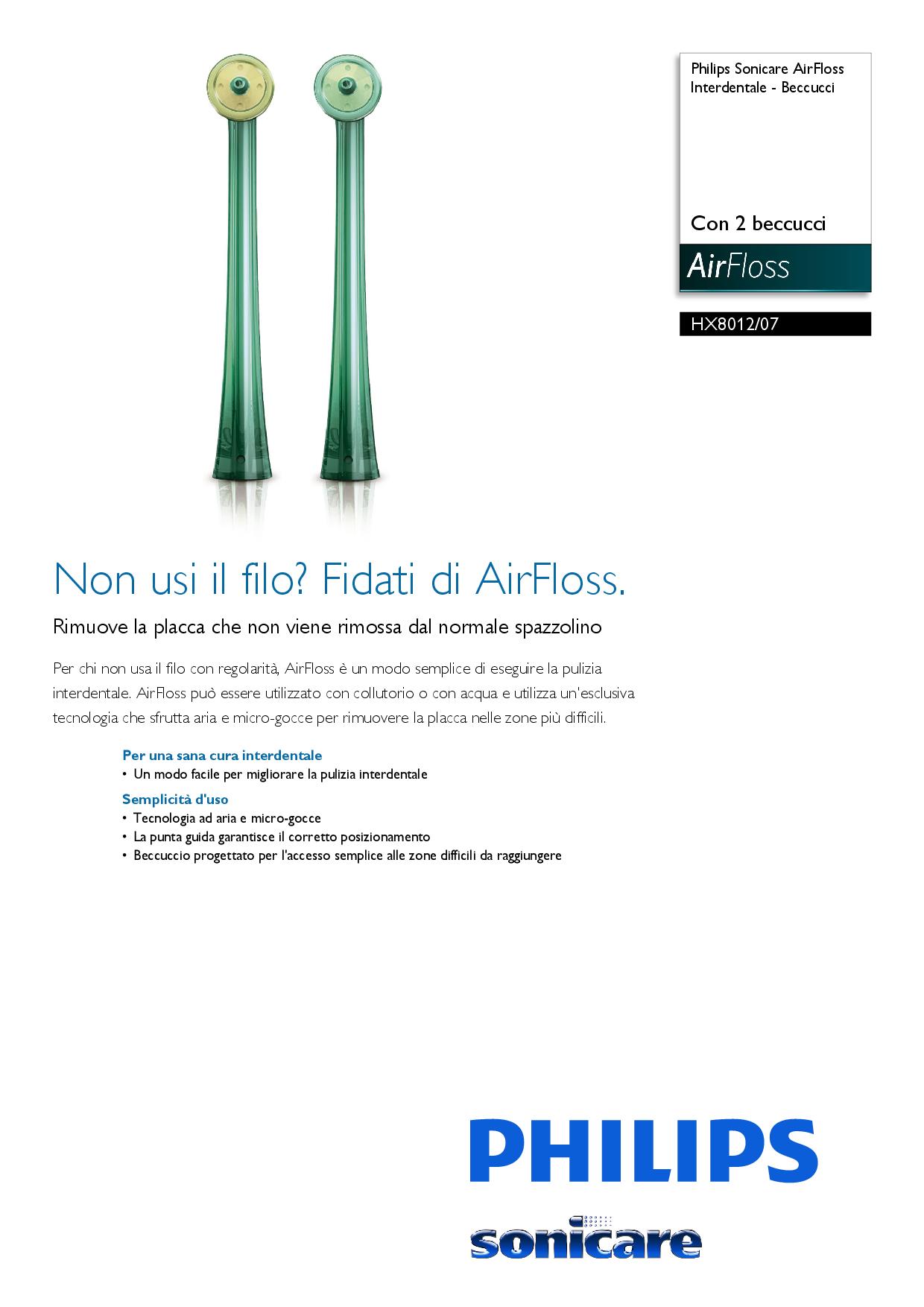 Philips Sonicare AirFloss Interdentale - Beccucci

Con 2 beccucci

AirFloss

HX8012/07

Non usi il filo? Fidati di AirFloss.

Rimuove la placca che non viene rimossa dal normale spazzolino

Per chi non usa il filo con regolarità, AirFloss è un modo semplice di eseguire la pulizia interdentale. AirFloss può essere utilizzato con collutorio o con acqua e utilizza un'esclusiva tecnologia che sfrutta aria e micro-gocce per rimuovere la placca nelle zone più difficili.

Per una sana cura interdentale
• Un modo facile per migliorare la pulizia interdentale

Semplicità d'uso
• Tecnologia ad aria e micro-gocce
• La punta guida garantisce il corretto posizionamento
• Beccuccio progettato per l'accesso semplice alle zone difficili da raggiungere

PHILIPS

sonicare